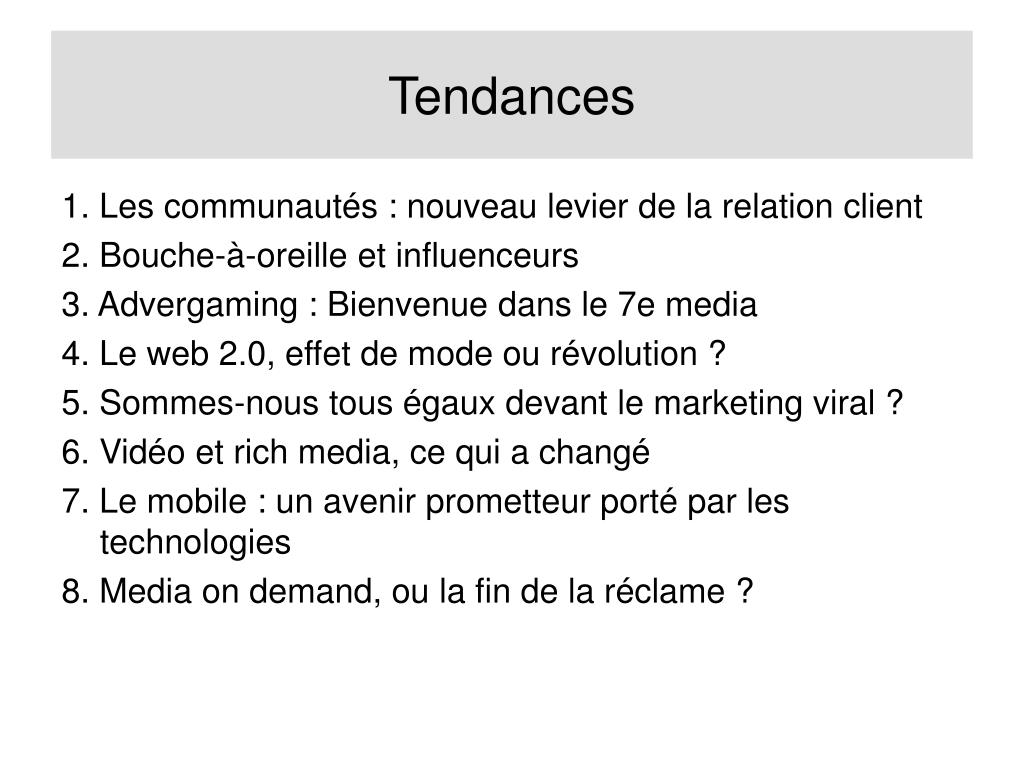 Tendances

1. Les communautés : nouveau levier de la relation client
2. Bouche-à-oreille et influenceurs
3. Advergaming : Bienvenue dans le 7e media
4. Le web 2.0, effet de mode ou révolution ?
5. Sommes-nous tous égaux devant le marketing viral ?
6. Vidéo et rich media, ce qui a changé
7. Le mobile : un avenir prometteur porté par les technologies
8. Media on demand, ou la fin de la réclame ?